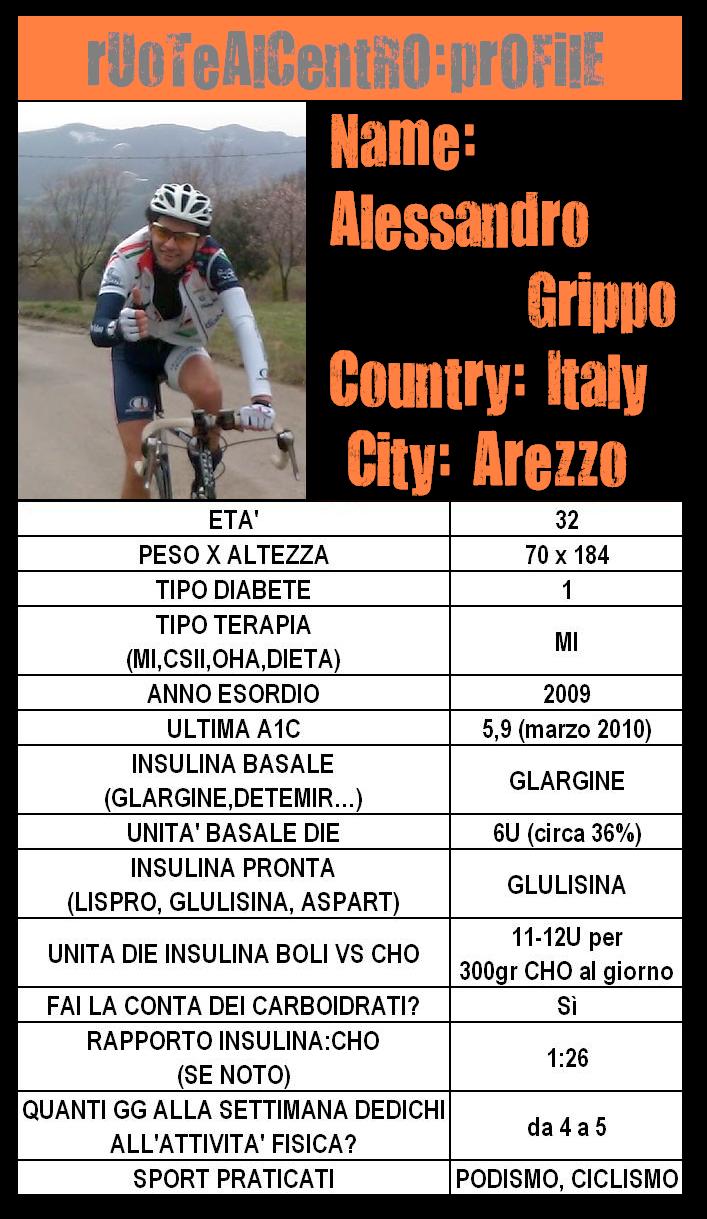 rUoTeAlCentRO:prOFilE

Name: Alessandro Grippo
Country: Italy
City: Arezzo

| ETA' | 32 |
|---|---|
| PESO X ALTEZZA | 70 x 184 |
| TIPO DIABETE | 1 |
| TIPO TERAPIA (MI,CSII,OHA,DIETA) | MI |
| ANNO ESORDIO | 2009 |
| ULTIMA A1C | 5,9 (marzo 2010) |
| INSULINA BASALE (GLARGINE,DETEMIR...) | GLARGINE |
| UNITA' BASALE DIE | 6U (circa 36%) |
| INSULINA PRONTA (LISPRO, GLULISINA, ASPART) | GLULISINA |
| UNITA DIE INSULINA BOLI VS CHO | 11-12U per 300gr CHO al giorno |
| FAI LA CONTA DEI CARBOIDRATI? | Sì |
| RAPPORTO INSULINA:CHO (SE NOTO) | 1:26 |
| QUANTI GG ALLA SETTIMANA DEDICHI ALL'ATTIVITA' FISICA? | da 4 a 5 |
| SPORT PRATICATI | PODISMO, CICLISMO |